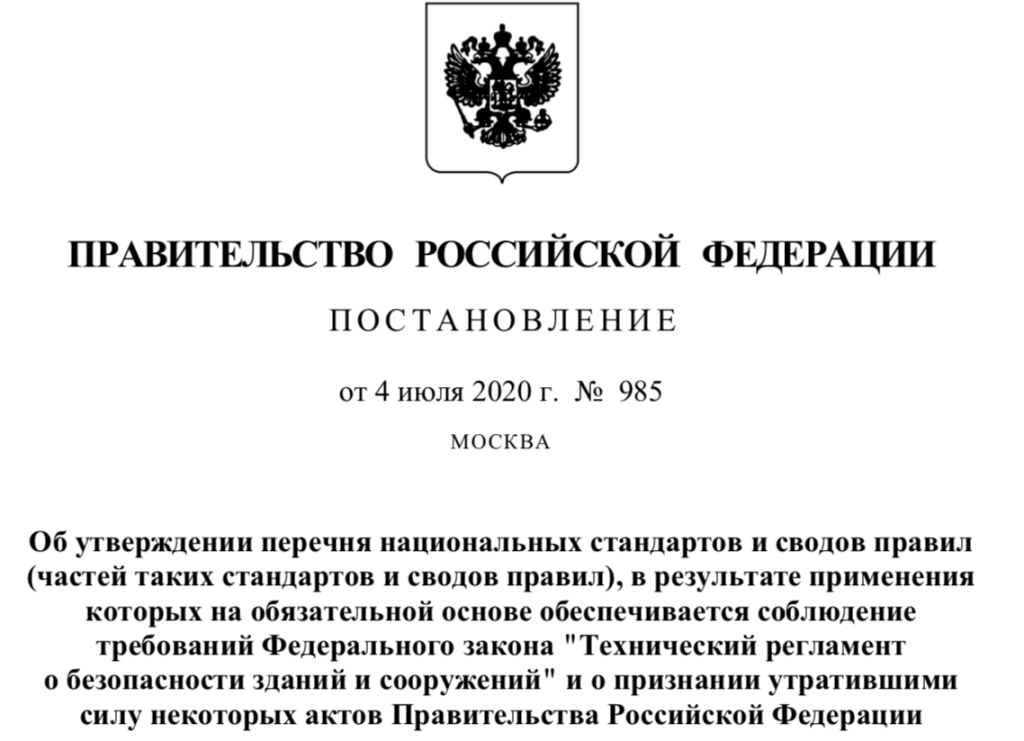 ПРАВИТЕЛЬСТВО РОССИЙСКОЙ ФЕДЕРАЦИИ

ПОСТАНОВЛЕНИЕ

от 4 июля 2020 г. № 985

МОСКВА

Об утверждении перечня национальных стандартов и сводов правил (частей таких стандартов и сводов правил), в результате применения которых на обязательной основе обеспечивается соблюдение требований Федерального закона "Технический регламент о безопасности зданий и сооружений" и о признании утратившими силу некоторых актов Правительства Российской Федерации